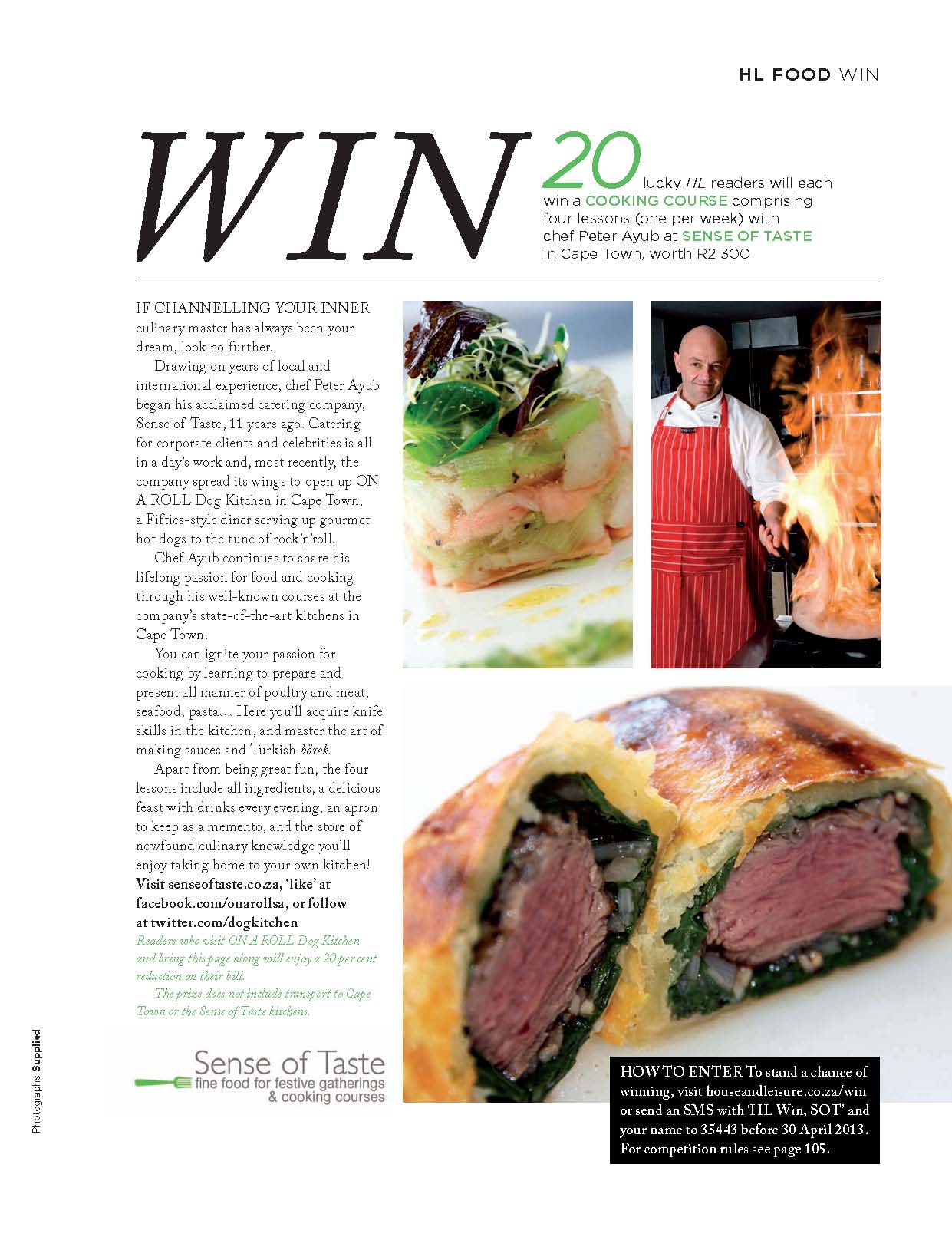 HL FOOD WIN

WIN

20 lucky HL readers will each win a COOKING COURSE comprising four lessons (one per week) with chef Peter Ayub at SENSE OF TASTE in Cape Town, worth R2 300

IF CHANNELLING YOUR INNER culinary master has always been your dream, look no further.

Drawing on years of local and international experience, chef Peter Ayub began his acclaimed catering company, Sense of Taste, 11 years ago. Catering for corporate clients and celebrities is all in a day's work and, most recently, the company spread its wings to open up ON A ROLL Dog Kitchen in Cape Town, a Fifties-style diner serving up gourmet hot dogs to the tune of rock'n'roll.

Chef Ayub continues to share his lifelong passion for food and cooking through his well-known courses at the company's state-of-the-art kitchens in Cape Town.

You can ignite your passion for cooking by learning to prepare and present all manner of poultry and meat, seafood, pasta... Here you'll acquire knife skills in the kitchen, and master the art of making sauces and Turkish börek.

Apart from being great fun, the four lessons include all ingredients, a delicious feast with drinks every evening, an apron to keep as a memento, and the store of newfound culinary knowledge you'll enjoy taking home to your own kitchen! Visit senseoftaste.co.za, 'like' at facebook.com/onarollsa, or follow at twitter.com/dogkitchen

Readers who visit ON A ROLL Dog Kitchen and bring this page along will enjoy a 20 per cent reduction on their bill.

The prize does not include transport to Cape Town or the Sense of Taste kitchens.

Sense of Taste
fine food for festive gatherings
& cooking courses

HOW TO ENTER To stand a chance of winning, visit houseandleisure.co.za/win or send an SMS with 'HL Win, SOT' and your name to 35443 before 30 April 2013. For competition rules see page 105.

Photographs Supplied